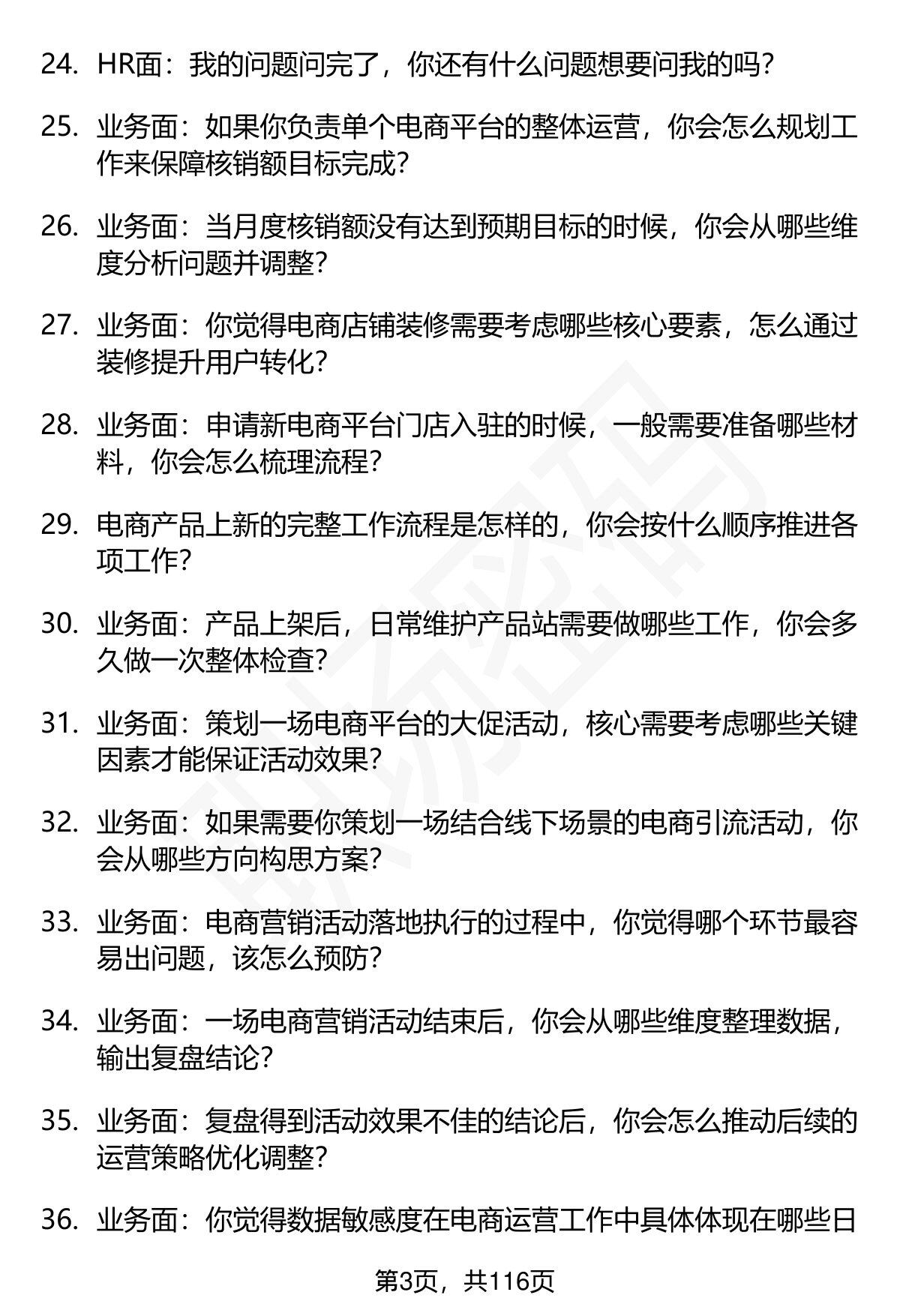 24. HR面：我的问题问完了，你还有什么问题想要问我的吗？

25. 业务面：如果你负责单个电商平台的整体运营，你会怎么规划工作来保障核销额目标完成？

26. 业务面：当月度核销额没有达到预期目标的时候，你会从哪些维度分析问题并调整？

27. 业务面：你觉得电商店铺装修需要考虑哪些核心要素，怎么通过装修提升用户转化？

28. 业务面：申请新电商平台门店入驻的时候，一般需要准备哪些材料，你会怎么梳理流程？

29. 电商产品上新的完整工作流程是怎样的，你会按什么顺序推进各项工作？

30. 业务面：产品上架后，日常维护产品站需要做哪些工作，你会多久做一次整体检查？

31. 业务面：策划一场电商平台的大促活动，核心需要考虑哪些关键因素才能保证活动效果？

32. 业务面：如果需要你策划一场结合线下场景的电商引流活动，你会从哪些方向构思方案？

33. 业务面：电商营销活动落地执行的过程中，你觉得哪个环节最容易出问题，该怎么预防？

34. 业务面：一场电商营销活动结束后，你会从哪些维度整理数据，输出复盘结论？

35. 业务面：复盘得到活动效果不佳的结论后，你会怎么推动后续的运营策略优化调整？

36. 业务面：你觉得数据敏感度在电商运营工作中具体体现在哪些日

第3页，共116页